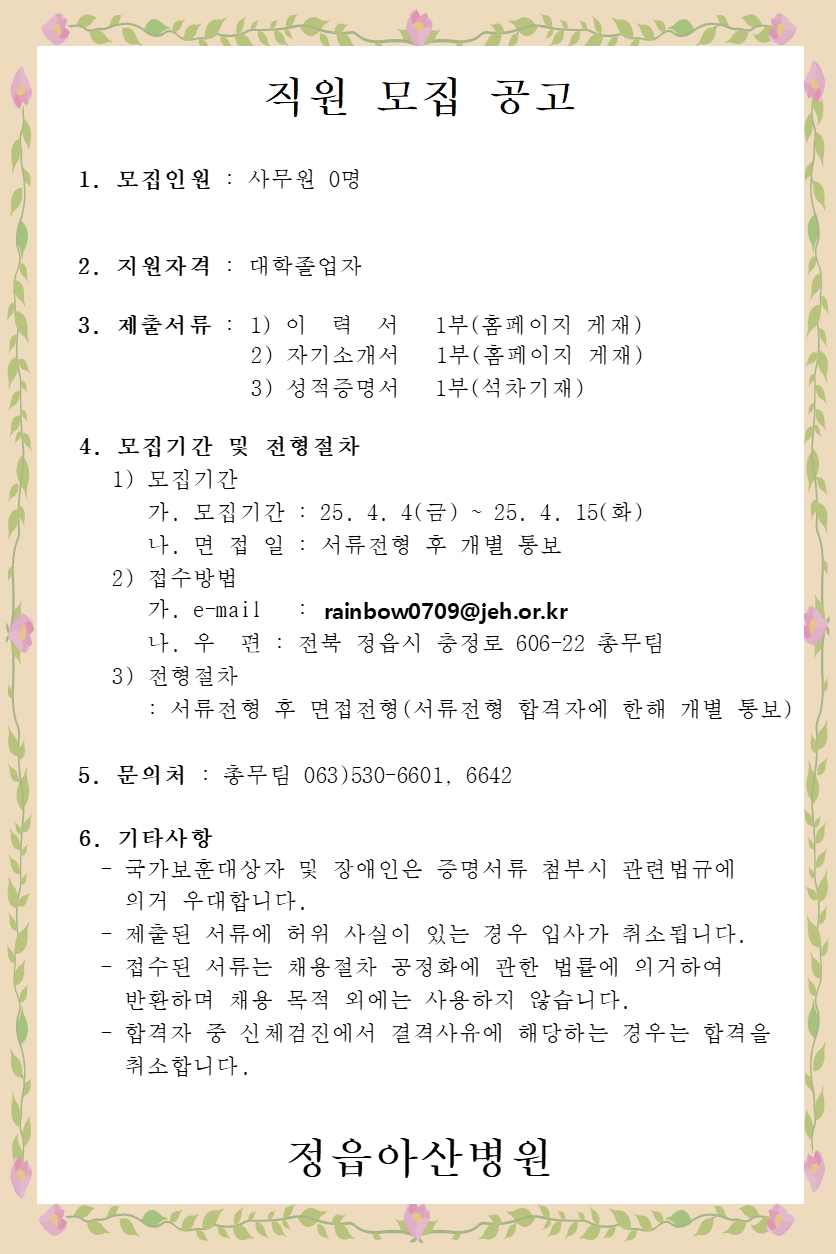 직원 모집 공고

1. 모집인원 : 사무원 0명

2. 지원자격 : 대학졸업자

3. 제출서류 : 1) 이 력 서 1부(홈페이지 게재)
2) 자기소개서 1부(홈페이지 게재)
3) 성적증명서 1부(석차기재)

4. 모집기간 및 전형절차
1) 모집기간
가. 모집기간 : 25. 4. 4(금) ~ 25. 4. 15(화)
나. 면 접 일 : 서류전형 후 개별 통보
2) 접수방법
가. e-mail : rainbow0709@jeh.or.kr
나. 우 편 : 전북 정읍시 충정로 606-22 총무팀
3) 전형절차
: 서류전형 후 면접전형(서류전형 합격자에 한해 개별 통보)

5. 문의처 : 총무팀 063)530-6601, 6642

6. 기타사항
- 국가보훈대상자 및 장애인은 증명서류 첨부시 관련법규에 의거 우대합니다.
- 제출된 서류에 허위 사실이 있는 경우 입사가 취소됩니다.
- 접수된 서류는 채용절차 공정화에 관한 법률에 의거하여 반환하며 채용 목적 외에는 사용하지 않습니다.
- 합격자 중 신체검진에서 결격사유에 해당하는 경우는 합격을 취소합니다.

정읍아산병원